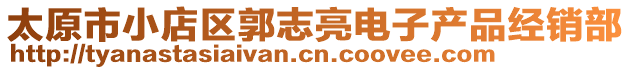 太原市小店区郭志亮电子产品经销部
http://tyanastasiaivan.cn.coovee.com